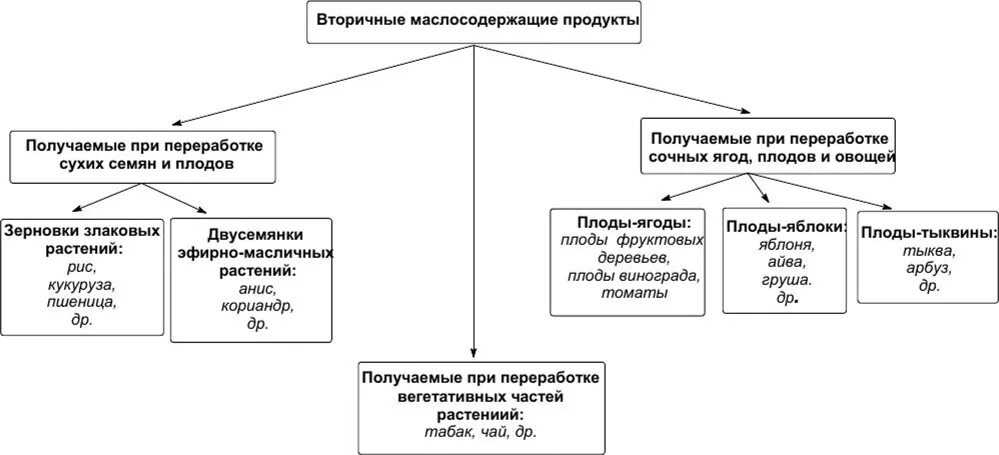 Вторичные маслосодержащие продукты

Получаемые при переработке сухих семян и плодов

Зерновки злаковых растений:
рис, кукуруза, пшеница, др.

Двусемянки эфирно-масличных растений:
анис, кориандр, др.

Получаемые при переработке вегетативных частей растениий:
табак, чай, др.

Получаемые при переработке сочных ягод, плодов и овощей

Плоды-ягоды:
плоды фруктовых деревьев, плоды винограда, томаты

Плоды-яблоки:
яблоня, айва, груша. др.

Плоды-тыквины:
тыква, арбуз, др.